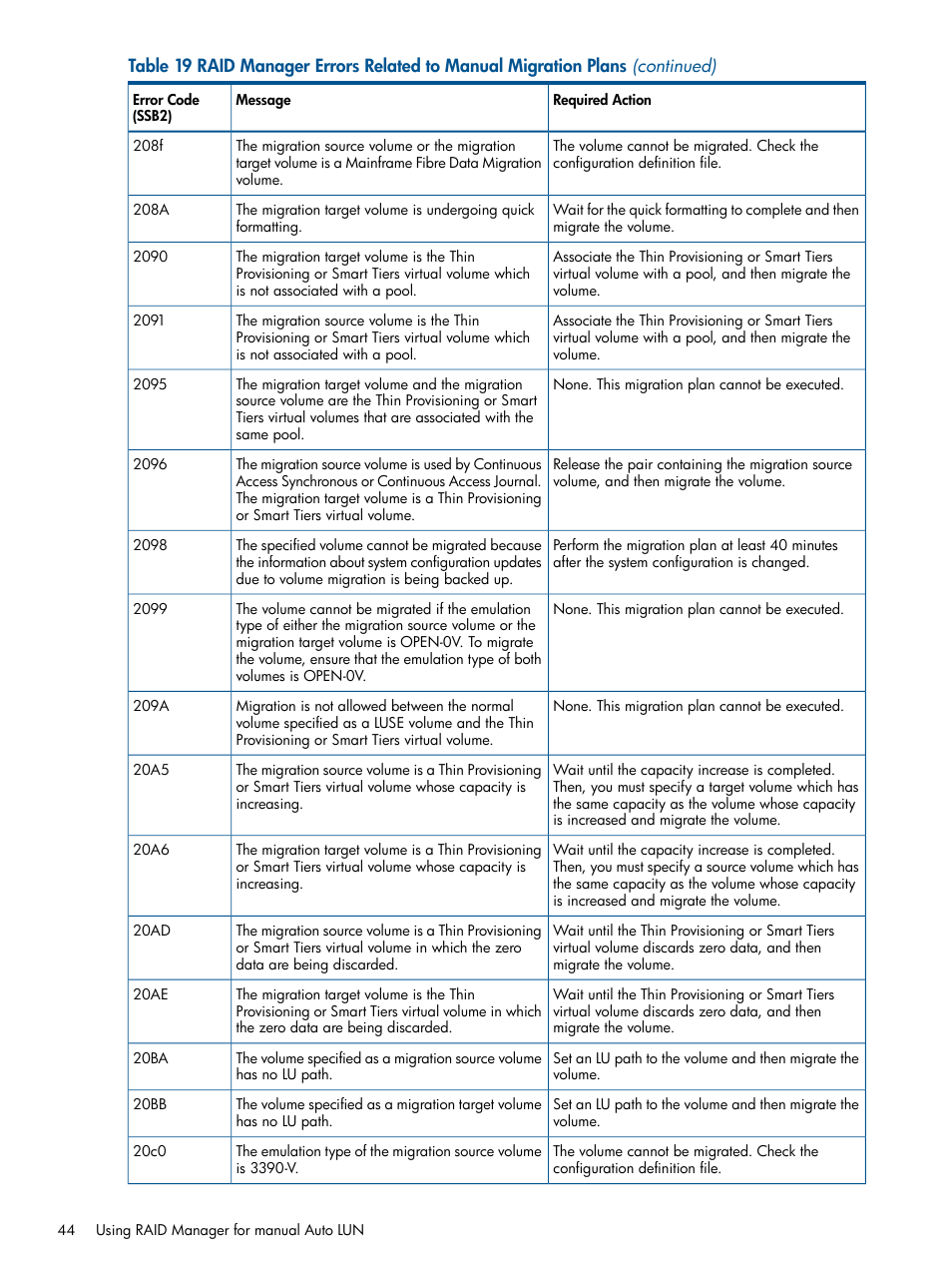 Table 19 RAID Manager Errors Related to Manual Migration Plans (continued)

| Error Code (SSB2) | Message | Required Action |
|---|---|---|
| 208f | The migration source volume or the migration target volume is a Mainframe Fibre Data Migration volume. | The volume cannot be migrated. Check the configuration definition file. |
| 208A | The migration target volume is undergoing quick formatting. | Wait for the quick formatting to complete and then migrate the volume. |
| 2090 | The migration target volume is the Thin Provisioning or Smart Tiers virtual volume which is not associated with a pool. | Associate the Thin Provisioning or Smart Tiers virtual volume with a pool, and then migrate the volume. |
| 2091 | The migration source volume is the Thin Provisioning or Smart Tiers virtual volume which is not associated with a pool. | Associate the Thin Provisioning or Smart Tiers virtual volume with a pool, and then migrate the volume. |
| 2095 | The migration target volume and the migration source volume are the Thin Provisioning or Smart Tiers virtual volumes that are associated with the same pool. | None. This migration plan cannot be executed. |
| 2096 | The migration source volume is used by Continuous Access Synchronous or Continuous Access Journal. The migration target volume is a Thin Provisioning or Smart Tiers virtual volume. | Release the pair containing the migration source volume, and then migrate the volume. |
| 2098 | The specified volume cannot be migrated because the information about system configuration updates due to volume migration is being backed up. | Perform the migration plan at least 40 minutes after the system configuration is changed. |
| 2099 | The volume cannot be migrated if the emulation type of either the migration source volume or the migration target volume is OPEN-0V. To migrate the volume, ensure that the emulation type of both volumes is OPEN-0V. | None. This migration plan cannot be executed. |
| 209A | Migration is not allowed between the normal volume specified as a LUSE volume and the Thin Provisioning or Smart Tiers virtual volume. | None. This migration plan cannot be executed. |
| 20A5 | The migration source volume is a Thin Provisioning or Smart Tiers virtual volume whose capacity is increasing. | Wait until the capacity increase is completed. Then, you must specify a target volume which has the same capacity as the volume whose capacity is increased and migrate the volume. |
| 20A6 | The migration target volume is a Thin Provisioning or Smart Tiers virtual volume whose capacity is increasing. | Wait until the capacity increase is completed. Then, you must specify a source volume which has the same capacity as the volume whose capacity is increased and migrate the volume. |
| 20AD | The migration source volume is a Thin Provisioning or Smart Tiers virtual volume in which the zero data are being discarded. | Wait until the Thin Provisioning or Smart Tiers virtual volume discards zero data, and then migrate the volume. |
| 20AE | The migration target volume is the Thin Provisioning or Smart Tiers virtual volume in which the zero data are being discarded. | Wait until the Thin Provisioning or Smart Tiers virtual volume discards zero data, and then migrate the volume. |
| 20BA | The volume specified as a migration source volume has no LU path. | Set an LU path to the volume and then migrate the volume. |
| 20BB | The volume specified as a migration target volume has no LU path. | Set an LU path to the volume and then migrate the volume. |
| 20c0 | The emulation type of the migration source volume is 3390-V. | The volume cannot be migrated. Check the configuration definition file. |

44 Using RAID Manager for manual Auto LUN